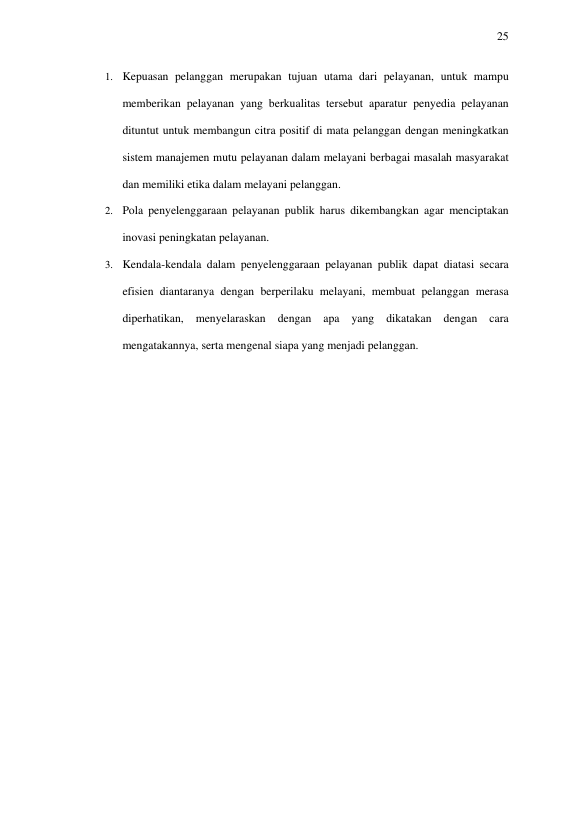 25

1. Kepuasan pelanggan merupakan tujuan utama dari pelayanan, untuk mampu memberikan pelayanan yang berkualitas tersebut aparatur penyedia pelayanan dituntut untuk membangun citra positif di mata pelanggan dengan meningkatkan sistem manajemen mutu pelayanan dalam melayani berbagai masalah masyarakat dan memiliki etika dalam melayani pelanggan.

2. Pola penyelenggaraan pelayanan publik harus dikembangkan agar menciptakan inovasi peningkatan pelayanan.

3. Kendala-kendala dalam penyelenggaraan pelayanan publik dapat diatasi secara efisien diantaranya dengan berperilaku melayani, membuat pelanggan merasa diperhatikan, menyelaraskan dengan apa yang dikatakan dengan cara mengatakannya, serta mengenal siapa yang menjadi pelanggan.